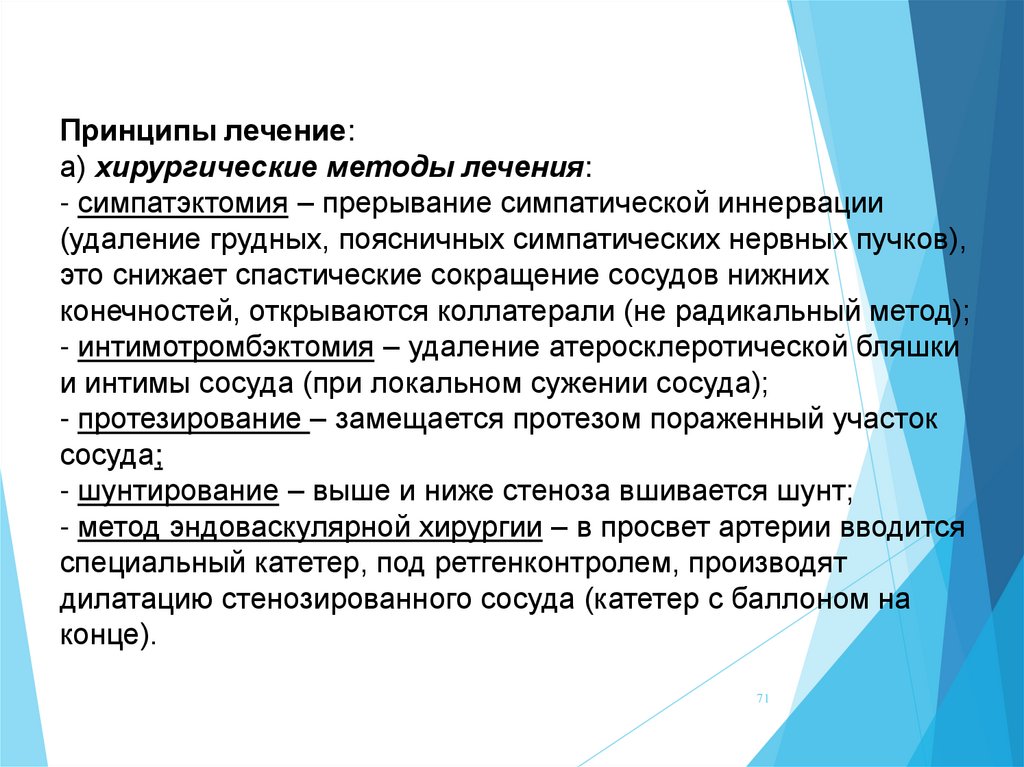 Принципы лечение:
а) хирургические методы лечения:
- симпатэктомия – прерывание симпатической иннервации (удаление грудных, поясничных симпатических нервных пучков), это снижает спастические сокращение сосудов нижних конечностей, открываются коллатерали (не радикальный метод);
- интимотромбэктомия – удаление атеросклеротической бляшки и интимы сосуда (при локальном сужении сосуда);
- протезирование – замещается протезом пораженный участок сосуда;
- шунтирование – выше и ниже стеноза вшивается шунт;
- метод эндоваскулярной хирургии – в просвет артерии вводится специальный катетер, под ретгенконтролем, производят дилатацию стенозированного сосуда (катетер с баллоном на конце).

71